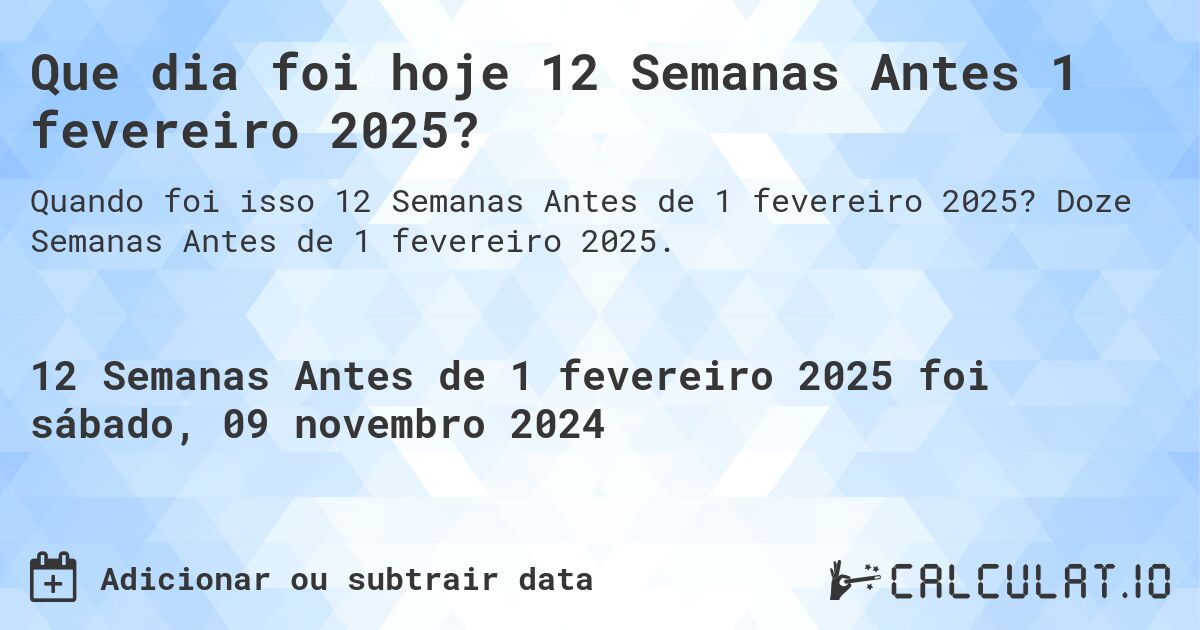 Que dia foi hoje 12 Semanas Antes 1 fevereiro 2025?

Quando foi isso 12 Semanas Antes de 1 fevereiro 2025? Doze Semanas Antes de 1 fevereiro 2025.

12 Semanas Antes de 1 fevereiro 2025 foi sábado, 09 novembro 2024

Adicionar ou subtrair data

CALCULAT.IO